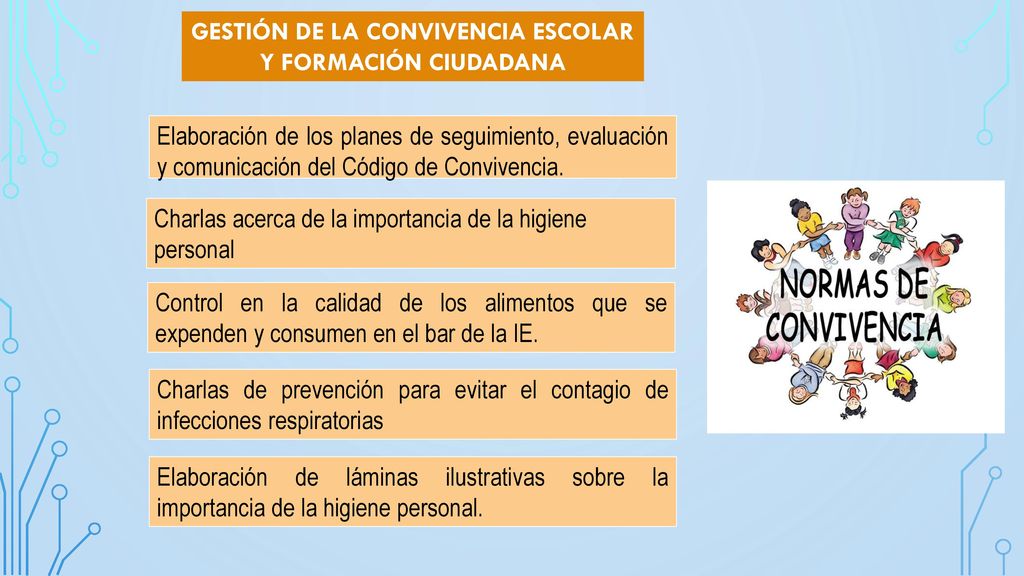 GESTIÓN DE LA CONVIVENCIA ESCOLAR Y FORMACIÓN CIUDADANA

Elaboración de los planes de seguimiento, evaluación y comunicación del Código de Convivencia.

Charlas acerca de la importancia de la higiene personal

Control en la calidad de los alimentos que se expenden y consumen en el bar de la IE.

Charlas de prevención para evitar el contagio de infecciones respiratorias

Elaboración de láminas ilustrativas sobre la importancia de la higiene personal.

NORMAS DE CONVIVENCIA